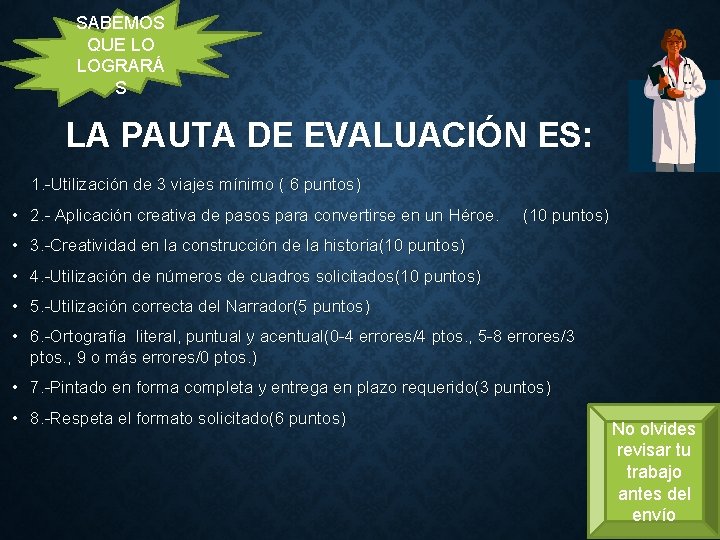 SABEMOS QUE LO LOGRARÁ S

LA PAUTA DE EVALUACIÓN ES:

1.-Utilización de 3 viajes mínimo ( 6 puntos)

• 2.- Aplicación creativa de pasos para convertirse en un Héroe. (10 puntos)

• 3.-Creatividad en la construcción de la historia(10 puntos)

• 4.-Utilización de números de cuadros solicitados(10 puntos)

• 5.-Utilización correcta del Narrador(5 puntos)

• 6.-Ortografía literal, puntual y acentual(0-4 errores/4 ptos., 5-8 errores/3 ptos., 9 o más errores/0 ptos.)

• 7.-Pintado en forma completa y entrega en plazo requerido(3 puntos)

• 8.-Respeta el formato solicitado(6 puntos)

No olvides revisar tu trabajo antes del envío